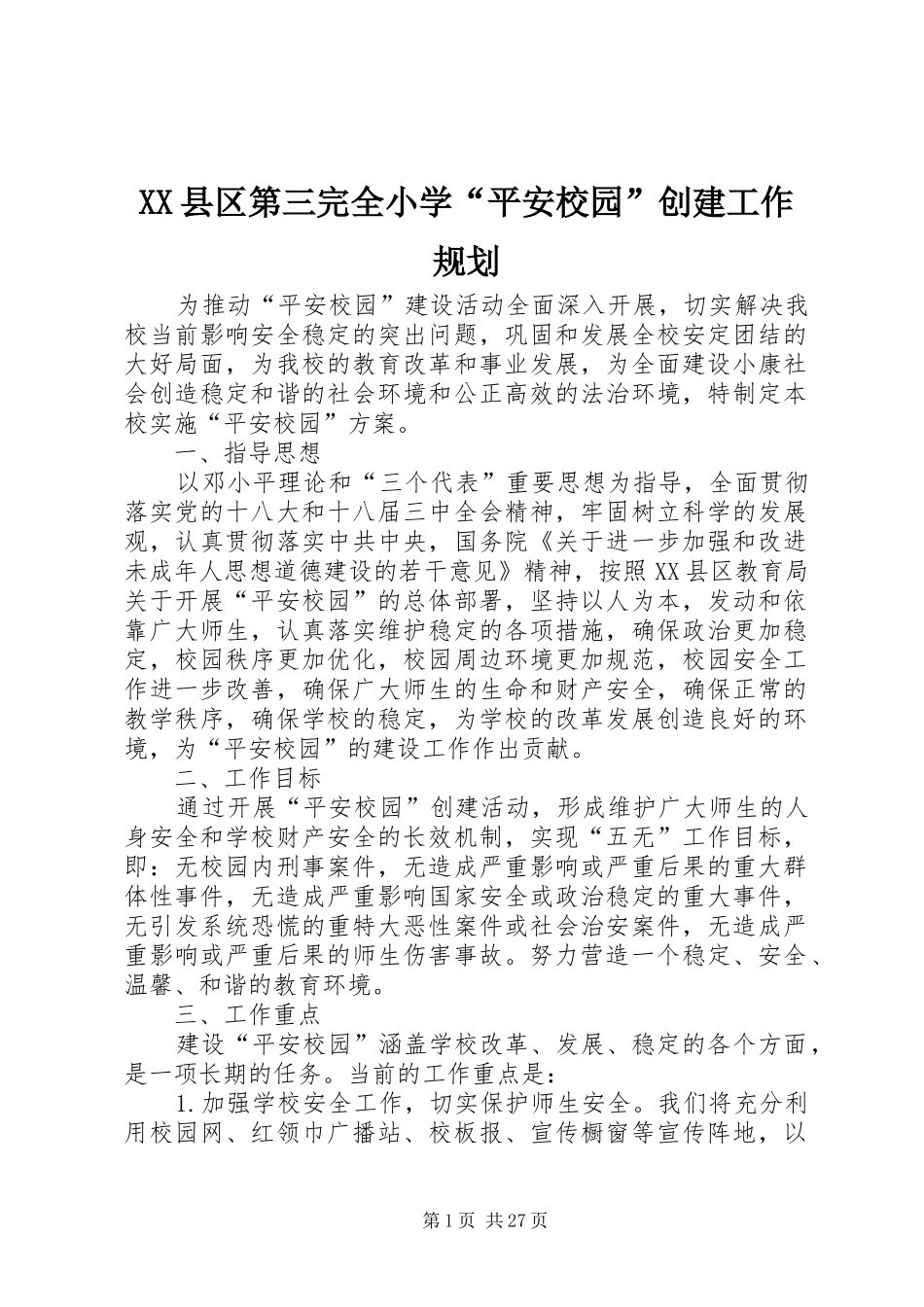 XX县区第三完全小学“平安校园”创建工作规划

为推动“平安校园”建设活动全面深入开展，切实解决我校当前影响安全稳定的突出问题，巩固和发展全校安定团结的大好局面，为我校的教育改革和事业发展，为全面建设小康社会创造稳定和谐的社会环境和公正高效的法治环境，特制定本校实施“平安校园”方案。

一、指导思想

以邓小平理论和“三个代表”重要思想为指导，全面贯彻落实党的十八大和十八届三中全会精神，牢固树立科学的发展观，认真贯彻落实中共中央，国务院《关于进一步加强和改进未成年人思想道德建设的若干意见》精神，按照XX县区教育局关于开展“平安校园”的总体部署，坚持以人为本，发动和依靠广大师生，认真落实维护稳定的各项措施，确保政治更加稳定，校园秩序更加优化，校园周边环境更加规范，校园安全工作进一步改善，确保广大师生的生命和财产安全，确保正常的教学秩序，确保学校的稳定，为学校的改革发展创造良好的环境，为“平安校园”的建设工作作出贡献。

二、工作目标

通过开展“平安校园”创建活动，形成维护广大师生的人身安全和学校财产安全的长效机制，实现“五无”工作目标，即：无校园内刑事案件，无造成严重影响或严重后果的重大群体性事件，无造成严重影响国家安全或政治稳定的重大事件，无引发系统恐慌的重特大恶性案件或社会治安案件，无造成严重影响或严重后果的师生伤害事故。努力营造一个稳定、安全、温馨、和谐的教育环境。

三、工作重点

建设“平安校园”涵盖学校改革、发展、稳定的各个方面，是一项长期的任务。当前的工作重点是：

1.加强学校安全工作，切实保护师生安全。我们将充分利用校园网、红领巾广播站、校板报、宣传橱窗等宣传阵地，以

第1页 共27页